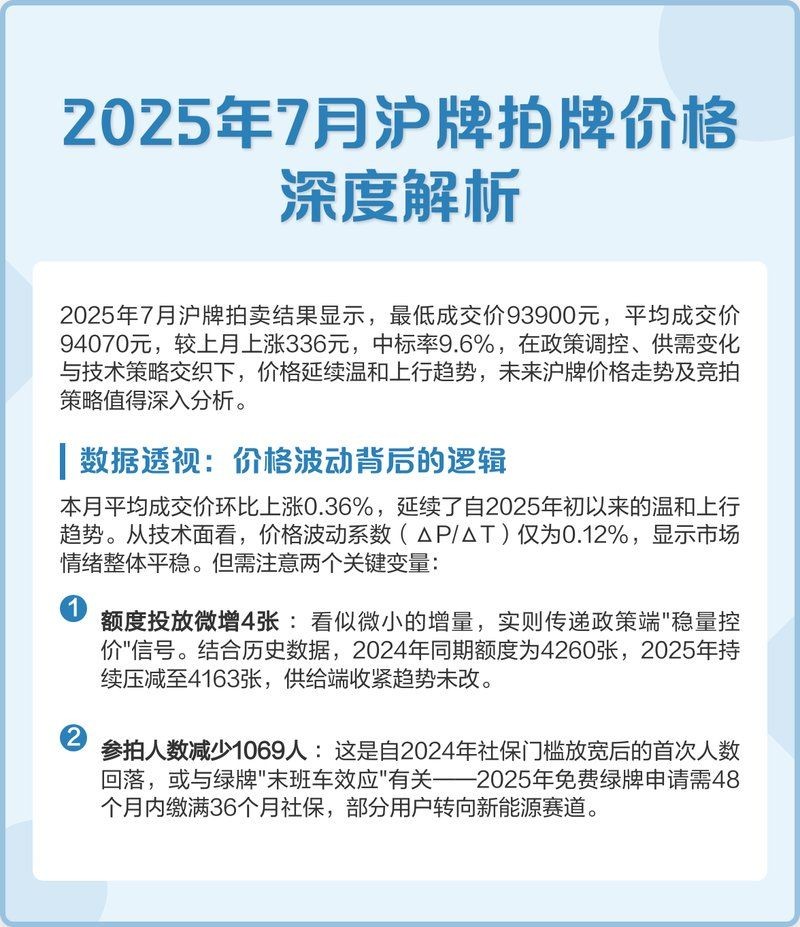 2025年7月沪牌拍牌价格深度解析

2025年7月沪牌拍卖结果显示，最低成交价93900元，平均成交价94070元，较上月上涨336元，中标率9.6%，在政策调控、供需变化与技术策略交织下，价格延续温和上行趋势，未来沪牌价格走势及竞拍策略值得深入分析。

数据透视：价格波动背后的逻辑

本月平均成交价环比上涨0.36%，延续了自2025年初以来的温和上行趋势。从技术面看，价格波动系数（ΔP/ΔT）仅为0.12%，显示市场情绪整体平稳。但需注意两个关键变量：

1 额度投放微增4张：看似微小的增量，实则传递政策端"稳量控价"信号。结合历史数据，2024年同期额度为4260张，2025年持续压减至4163张，供给端收紧趋势未改。

2 参拍人数减少1069人：这是自2024年社保门槛放宽后的首次人数回落，或与绿牌"末班车效应"有关——2025年免费绿牌申请需48个月内缴满36个月社保，部分用户转向新能源赛道。